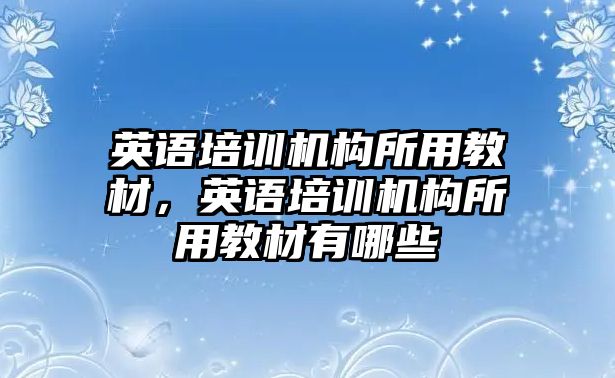 英语培训机构所用教材，英语培训机构所用教材有哪些